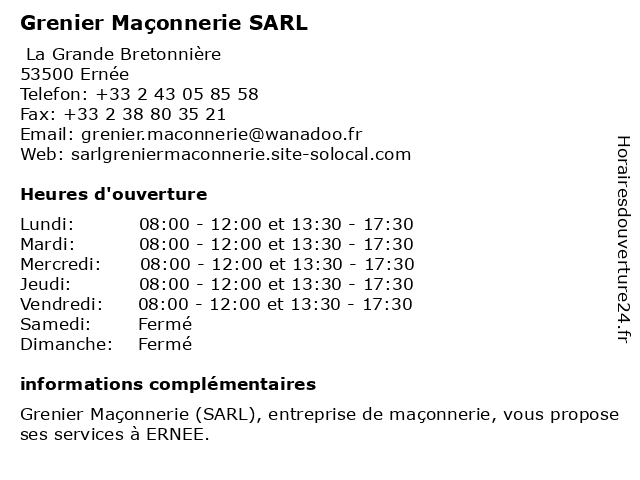 Grenier Maçonnerie SARL

La Grande Bretonnière
53500 Ernée
Telefon: +33 2 43 05 85 58
Fax: +33 2 38 80 35 21
Email: grenier.maconnerie@wanadoo.fr
Web: sarlgreniermaconnerie.site-solocal.com

Heures d'ouverture

| | |
|---|---|
| Lundi: | 08:00 - 12:00 et 13:30 - 17:30 |
| Mardi: | 08:00 - 12:00 et 13:30 - 17:30 |
| Mercredi: | 08:00 - 12:00 et 13:30 - 17:30 |
| Jeudi: | 08:00 - 12:00 et 13:30 - 17:30 |
| Vendredi: | 08:00 - 12:00 et 13:30 - 17:30 |
| Samedi: | Fermé |
| Dimanche: | Fermé |

informations complémentaires

Grenier Maçonnerie (SARL), entreprise de maçonnerie, vous propose ses services à ERNEE.

Horairesdouverture24.fr